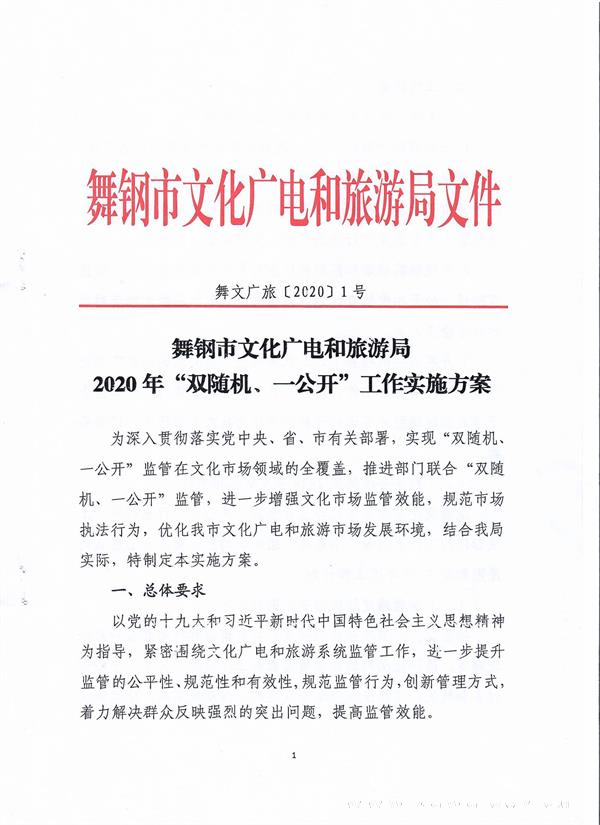 舞钢市文化广电和旅游局文件

舞文广旅〔2020〕1号

舞钢市文化广电和旅游局
2020年“双随机、一公开”工作实施方案

为深入贯彻落实党中央、省、市有关部署，实现“双随机、一公开”监管在文化市场领域的全覆盖，推进部门联合“双随机、一公开”监管，进一步增强文化市场监管效能，规范市场执法行为，优化我市文化广电和旅游市场发展环境，结合我局实际，特制定本实施方案。

一、总体要求

以党的十九大和习近平新时代中国特色社会主义思想精神为指导，紧密围绕文化广电和旅游系统监管工作，进一步提升监管的公平性、规范性和有效性，规范监管行为，创新管理方式，着力解决群众反映强烈的突出问题，提高监管效能。

1